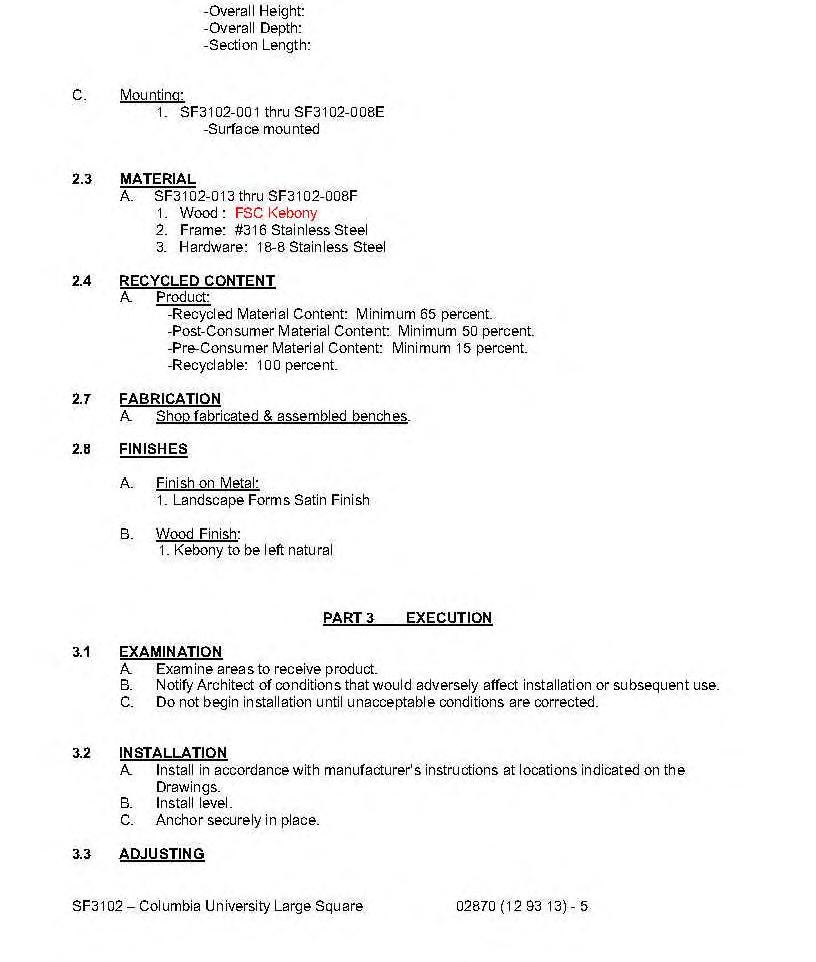 -Overall Height:
-Overall Depth:
-Section Length:

C. Mounting:
1. SF3102-001 thru SF3102-008E
-Surface mounted

2.3 MATERIAL
A. SF3102-013 thru SF3102-008F
1. Wood : FSC Kebony
2. Frame: #316 Stainless Steel
3. Hardware: 18-8 Stainless Steel

2.4 RECYCLED CONTENT
A. Product:
-Recycled Material Content: Minimum 65 percent.
-Post-Consumer Material Content: Minimum 50 percent.
-Pre-Consumer Material Content: Minimum 15 percent.
-Recyclable: 100 percent.

2.7 FABRICATION
A. Shop fabricated & assembled benches.

2.8 FINISHES

A. Finish on Metal:
1. Landscape Forms Satin Finish

B. Wood Finish:
1. Kebony to be left natural

PART 3 EXECUTION

3.1 EXAMINATION
A. Examine areas to receive product.
B. Notify Architect of conditions that would adversely affect installation or subsequent use.
C. Do not begin installation until unacceptable conditions are corrected.

3.2 INSTALLATION
A. Install in accordance with manufacturer's instructions at locations indicated on the Drawings.
B. Install level.
C. Anchor securely in place.

3.3 ADJUSTING

SF3102 – Columbia University Large Square 02870 (12 93 13) - 5